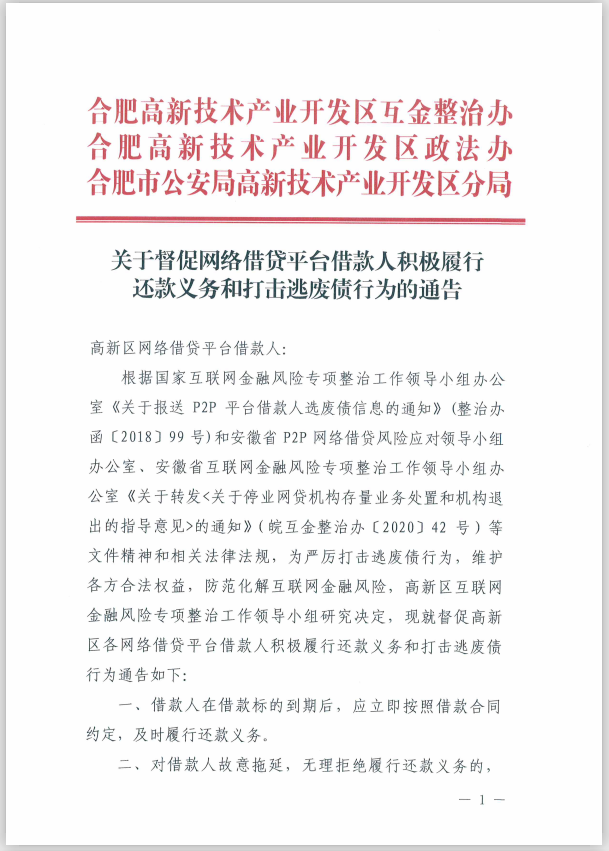 合肥高新技术产业开发区互金整治办
合肥高新技术产业开发区政法办
合肥市公安局高新技术产业开发区分局

关于督促网络借贷平台借款人积极履行还款义务和打击逃废债行为的通告

高新区网络借贷平台借款人：

根据国家互联网金融风险专项整治工作领导小组办公室《关于报送 P2P 平台借款人逃废债信息的通知》（整治办函〔2018〕99 号）和安徽省 P2P 网络借贷风险应对领导小组办公室、安徽省互联网金融风险专项整治工作领导小组办公室《关于转发<关于停业网贷机构存量业务处置和机构退出的指导意见>的通知》（皖互金整治办〔2020〕42 号）等文件精神和相关法律法规，为严厉打击逃废债行为，维护各方合法权益，防范化解互联网金融风险，高新区互联网金融风险专项整治工作领导小组研究决定，现就督促高新区各网络借贷平台借款人积极履行还款义务和打击逃废债行为通告如下：

一、借款人在借款标的到期后，应立即按照借款合同约定，及时履行还款义务。

二、对借款人故意拖延，无理拒绝履行还款义务的，

— 1 —